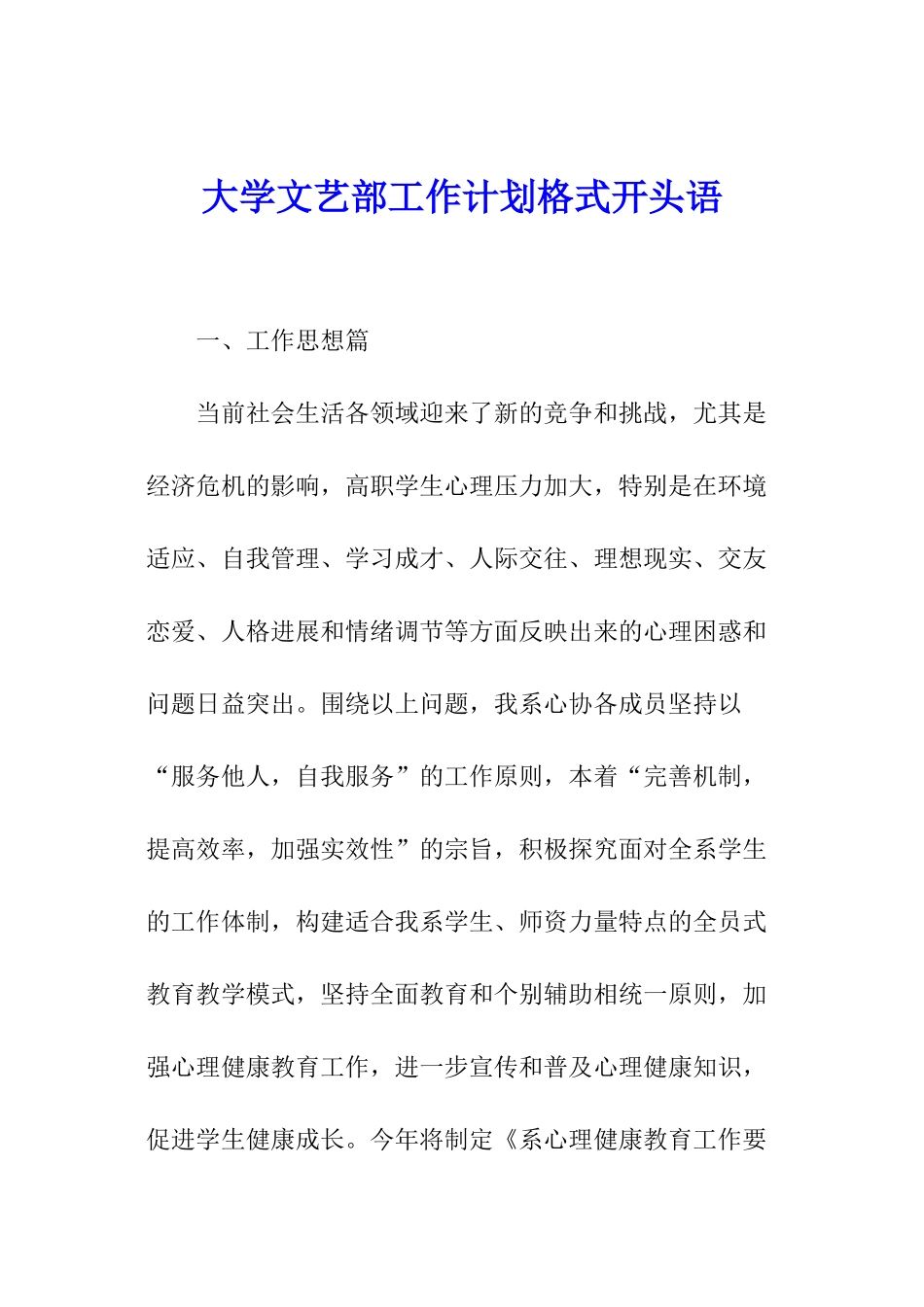 大学文艺部工作计划格式开头语

一、工作思想篇

当前社会生活各领域迎来了新的竞争和挑战，尤其是经济危机的影响，高职学生心理压力加大，特别是在环境适应、自我管理、学习成才、人际交往、理想现实、交友恋爱、人格进展和情绪调节等方面反映出来的心理困惑和问题日益突出。围绕以上问题，我系心协各成员坚持以“服务他人，自我服务”的工作原则，本着“完善机制，提高效率，加强实效性”的宗旨，积极探究面对全系学生的工作体制，构建适合我系学生、师资力量特点的全员式教育教学模式，坚持全面教育和个别辅助相统一原则，加强心理健康教育工作，进一步宣传和普及心理健康知识，促进学生健康成长。今年将制定《系心理健康教育工作要